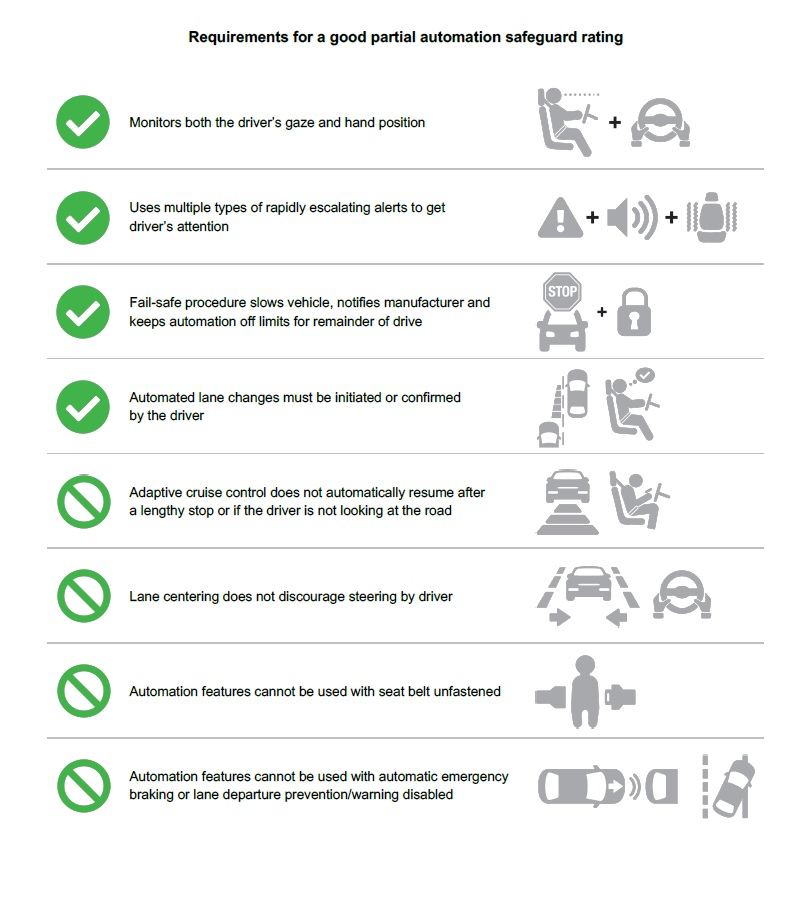 Requirements for a good partial automation safeguard rating

Monitors both the driver's gaze and hand position

+

Uses multiple types of rapidly escalating alerts to get driver's attention

+ +

Fail-safe procedure slows vehicle, notifies manufacturer and keeps automation off limits for remainder of drive

STOP +

Automated lane changes must be initiated or confirmed by the driver

Adaptive cruise control does not automatically resume after a lengthy stop or if the driver is not looking at the road

Lane centering does not discourage steering by driver

Automation features cannot be used with seat belt unfastened

Automation features cannot be used with automatic emergency braking or lane departure prevention/warning disabled